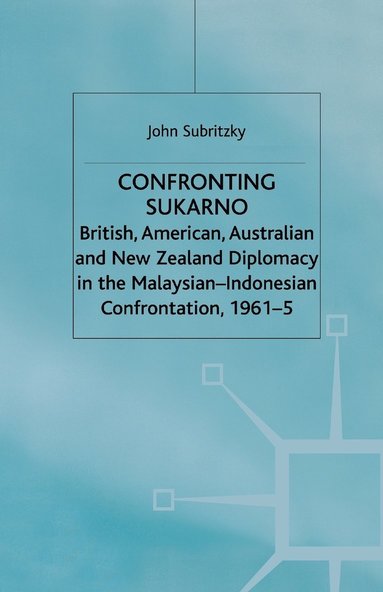 John Subritzky

CONFRONTING SUKARNO

British, American, Australian and New Zealand Diplomacy in the Malaysian–Indonesian Confrontation, 1961–5